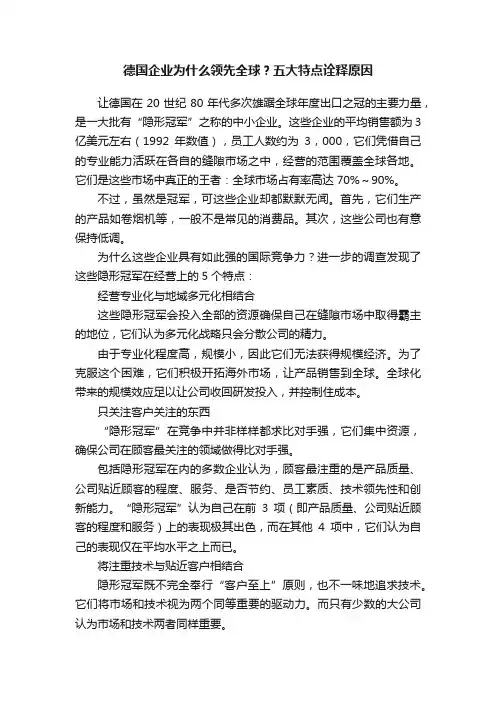 德国企业为什么领先全球？五大特点诠释原因

让德国在 20 世纪 80 年代多次雄踞全球年度出口之冠的主要力量，是一大批有“隐形冠军”之称的中小企业。这些企业的平均销售额为 3 亿美元左右（1992 年数值），员工人数约为 3，000，它们凭借自己的专业能力活跃在各自的缝隙市场之中，经营的范围覆盖全球各地。它们是这些市场中真正的王者：全球市场占有率高达 70%～90%。

不过，虽然是冠军，可这些企业却都默默无闻。首先，它们生产的产品如卷烟机等，一般不是常见的消费品。其次，这些公司也有意保持低调。

为什么这些企业具有如此强的国际竞争力？进一步的调查发现了这些隐形冠军在经营上的 5 个特点：

经营专业化与地域多元化相结合

这些隐形冠军会投入全部的资源确保自己在缝隙市场中取得霸主的地位，它们认为多元化战略只会分散公司的精力。

由于专业化程度高，规模小，因此它们无法获得规模经济。为了克服这个困难，它们积极开拓海外市场，让产品销售到全球。全球化带来的规模效应足以让公司收回研发投入，并控制住成本。

只关注客户关注的东西

“隐形冠军”在竞争中并非样样都求比对手强，它们集中资源，确保公司在顾客最关注的领域做得比对手强。

包括隐形冠军在内的多数企业认为，顾客最注重的是产品质量、公司贴近顾客的程度、服务、是否节约、员工素质、技术领先性和创新能力。“隐形冠军”认为自己在前 3 项（即产品质量、公司贴近顾客的程度和服务）上的表现极其出色，而在其他 4 项中，它们认为自己的表现仅在平均水平之上而已。

将注重技术与贴近客户相结合

隐形冠军既不完全奉行“客户至上”原则，也不一味地追求技术。它们将市场和技术视为两个同等重要的驱动力。而只有少数的大公司认为市场和技术两者同样重要。